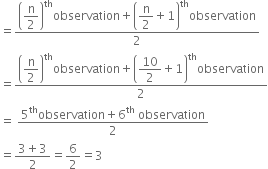 $= \frac{\left(\frac{n}{2}\right)^{th} \text{observation} + \left(\frac{n}{2}+1\right)^{th} \text{observation}}{2}$

$= \frac{\left(\frac{n}{2}\right)^{th} \text{observation} + \left(\frac{10}{2}+1\right)^{th} \text{observation}}{2}$

$= \frac{5^{th} \text{observation} + 6^{th} \text{ observation}}{2}$

$= \frac{3+3}{2} = \frac{6}{2} = 3$